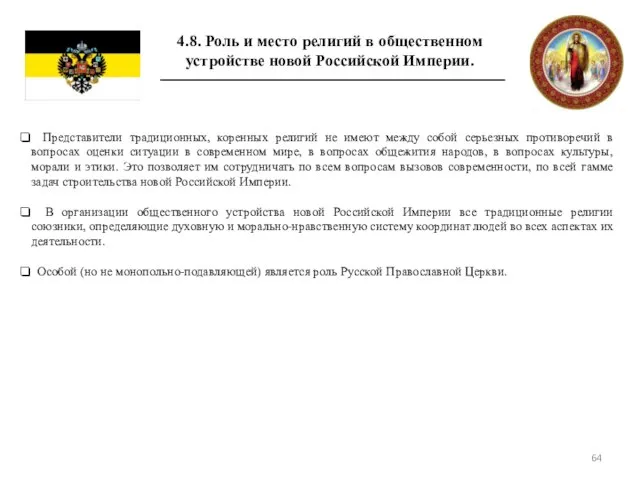 4.8. Роль и место религий в общественном устройстве новой Российской Империи.

❑ Представители традиционных, коренных религий не имеют между собой серьезных противоречий в вопросах оценки ситуации в современном мире, в вопросах общежития народов, в вопросах культуры, морали и этики. Это позволяет им сотрудничать по всем вопросам вызовов современности, по всей гамме задач строительства новой Российской Империи.

❑ В организации общественного устройства новой Российской Империи все традиционные религии союзники, определяющие духовную и морально-нравственную систему координат людей во всех аспектах их деятельности.

❑ Особой (но не монопольно-подавляющей) является роль Русской Православной Церкви.

64